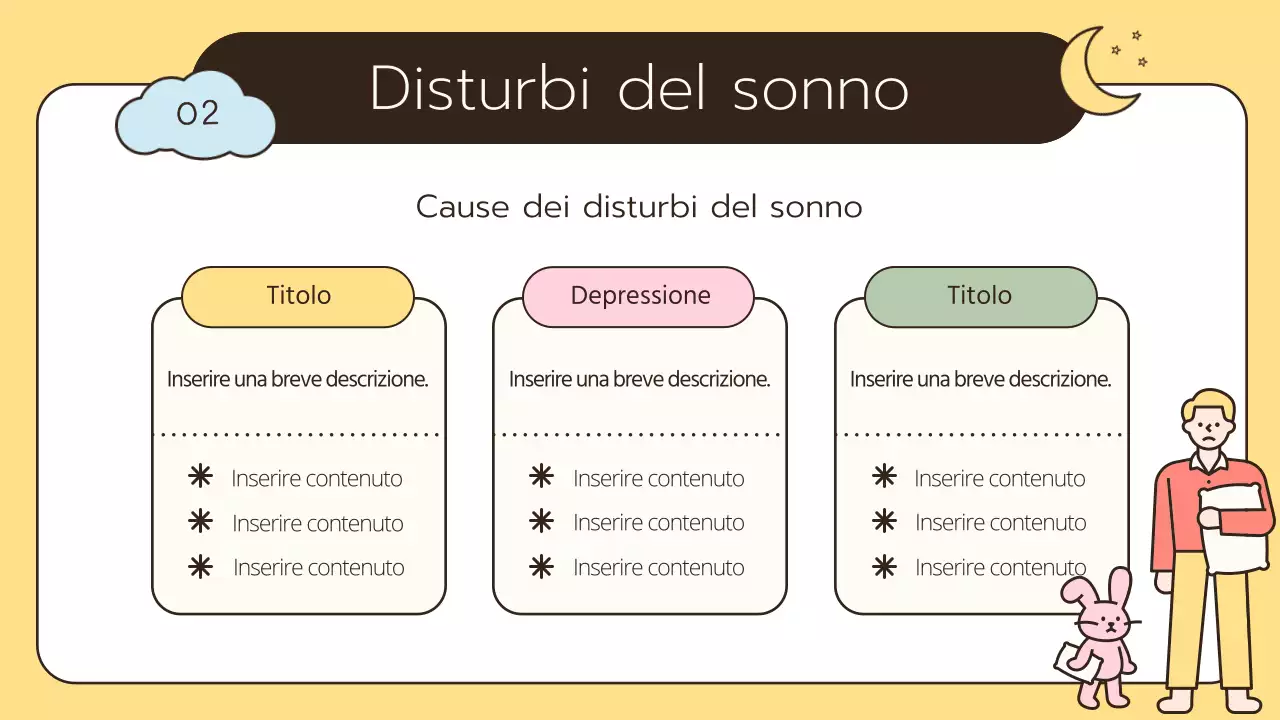 02

Disturbi del sonno

Cause dei disturbi del sonno

Titolo

Inserire una breve descrizione.

✳ Inserire contenuto
✳ Inserire contenuto
✳ Inserire contenuto

Depressione

Inserire una breve descrizione.

✳ Inserire contenuto
✳ Inserire contenuto
✳ Inserire contenuto

Titolo

Inserire una breve descrizione.

✳ Inserire contenuto
✳ Inserire contenuto
✳ Inserire contenuto